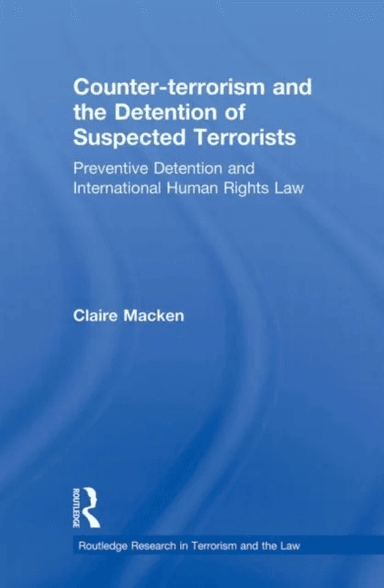 Counter-terrorism and the Detention of Suspected Terrorists

Preventive Detention and International Human Rights Law

Claire Macken

ROUTLEDGE

Routledge Research in Terrorism and the Law